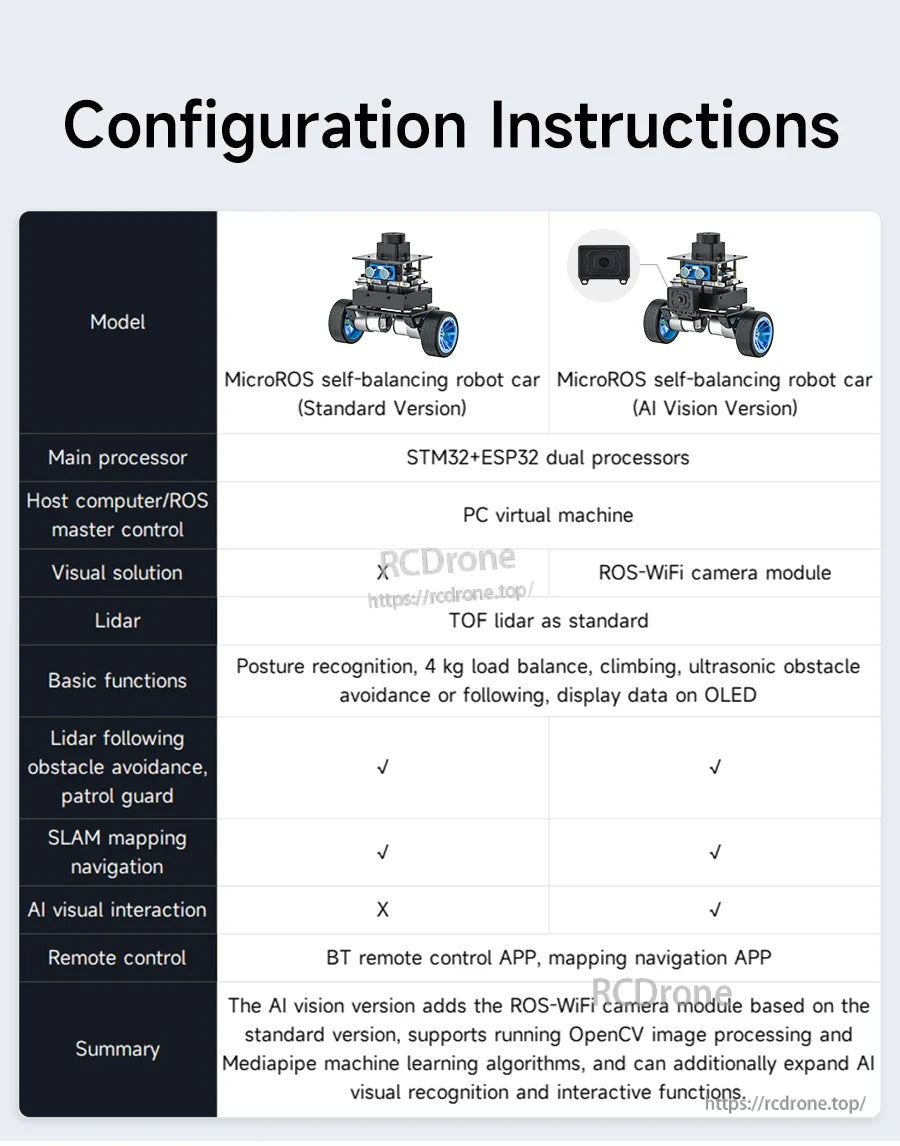 Configuration Instructions

| Model | MicroROS self-balancing robot car (Standard Version) | MicroROS self-balancing robot car (AI Vision Version) |
|---|---|---|
| Main processor | STM32+ESP32 dual processors | |
| Host computer/ROS master control | PC virtual machine | |
| Visual solution | X | ROS-WiFi camera module |
| Lidar | TOF lidar as standard | |
| Basic functions | Posture recognition, 4 kg load balance, climbing, ultrasonic obstacle avoidance or following, display data on OLED | |
| Lidar following obstacle avoidance, patrol guard | √ | √ |
| SLAM mapping navigation | √ | √ |
| AI visual interaction | X | √ |
| Remote control | BT remote control APP, mapping navigation APP | |
| Summary | The AI vision version adds the ROS-WiFi camera module based on the standard version, supports running OpenCV image processing and Mediapipe machine learning algorithms, and can additionally expand AI visual recognition and interactive functions. | |

RCDrone
https://rcdrone.top/